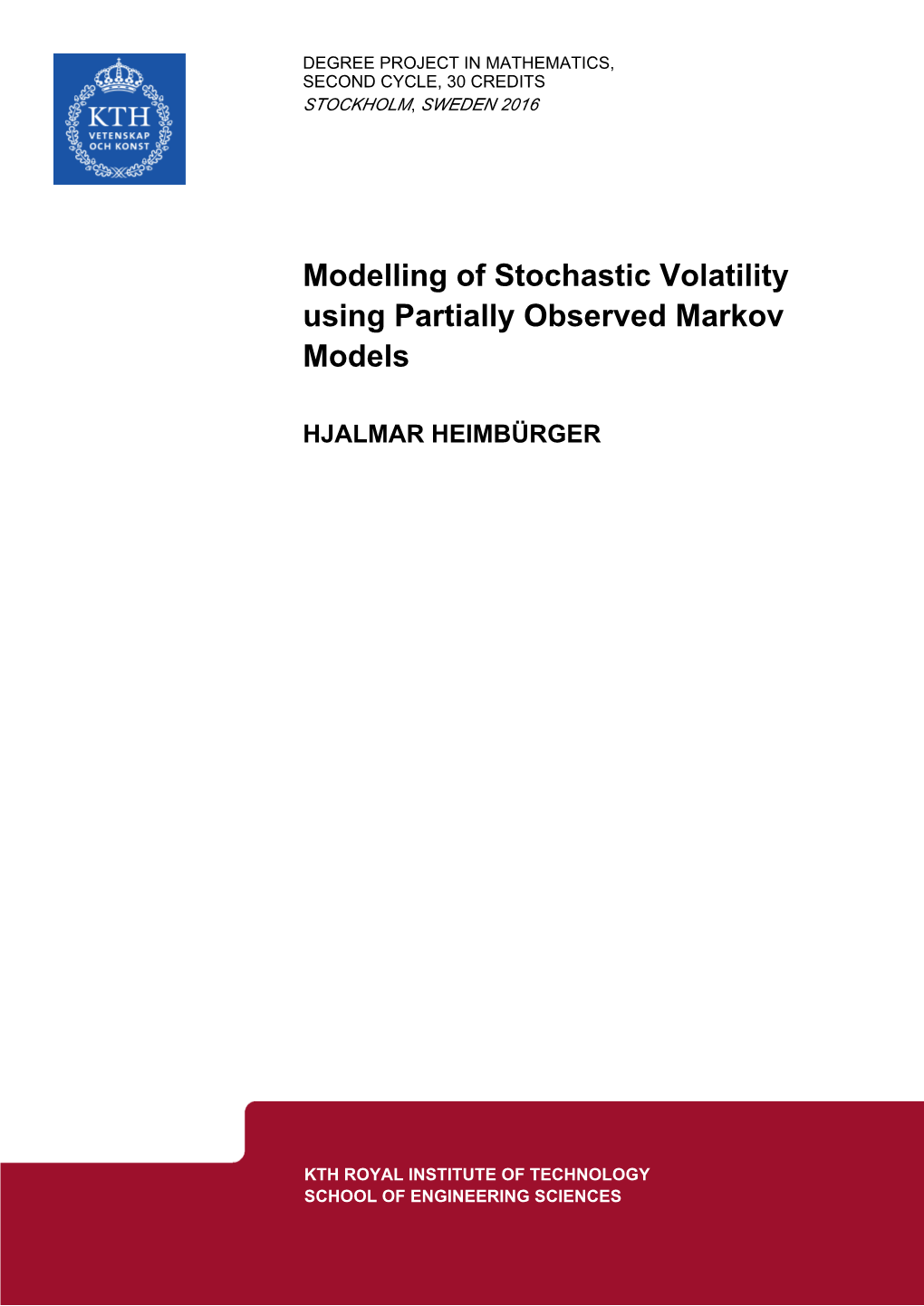 KTH
VETENSKAP
OCH KONST

DEGREE PROJECT IN MATHEMATICS,
SECOND CYCLE, 30 CREDITS
STOCKHOLM, SWEDEN 2016

Modelling of Stochastic Volatility using Partially Observed Markov Models

HJALMAR HEIMBÜRGER

KTH ROYAL INSTITUTE OF TECHNOLOGY
SCHOOL OF ENGINEERING SCIENCES